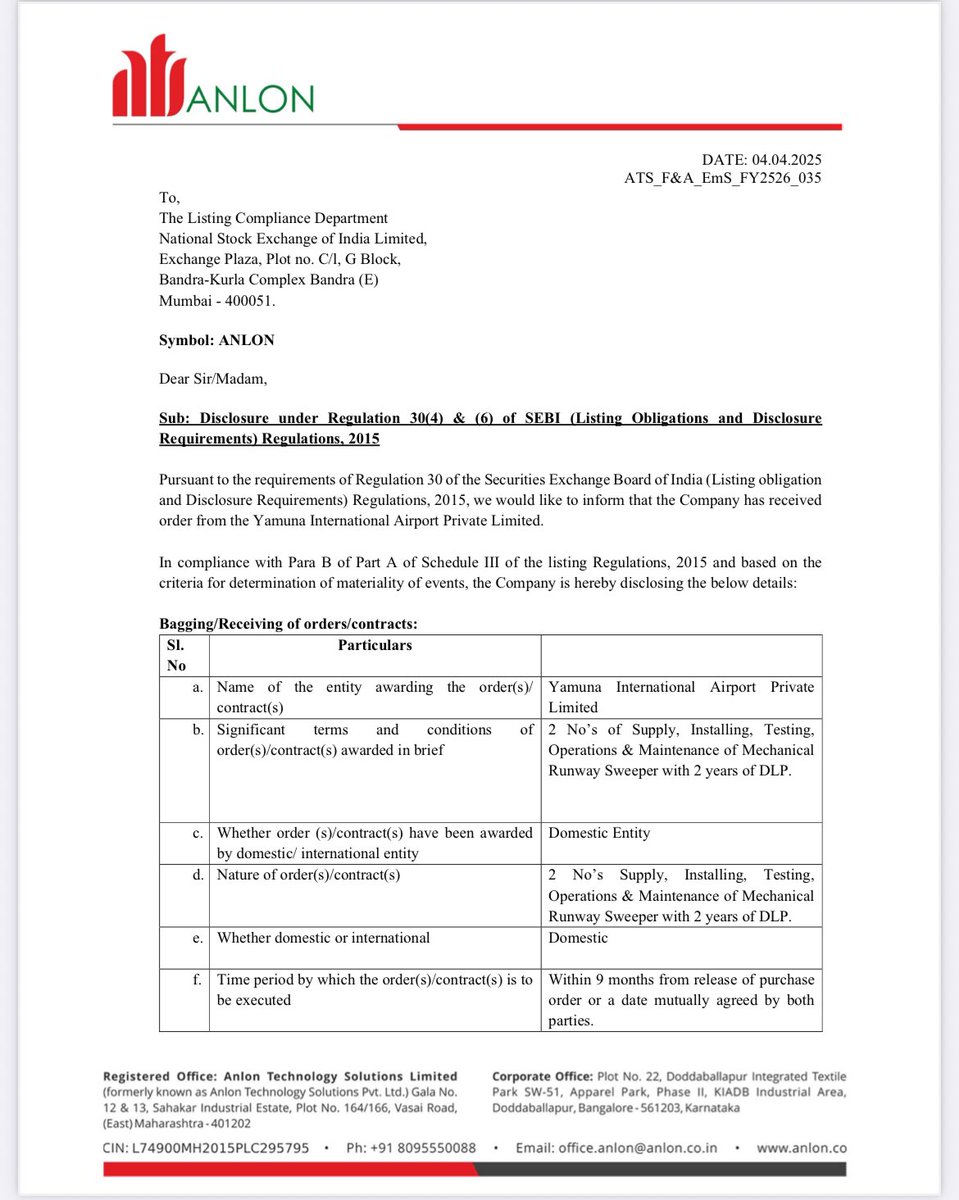 ANLON

DATE: 04.04.2025
ATS_F&A_EmS_FY2526_035

To,
The Listing Compliance Department
National Stock Exchange of India Limited,
Exchange Plaza, Plot no. C/l, G Block,
Bandra-Kurla Complex Bandra (E)
Mumbai - 400051.

Symbol: ANLON

Dear Sir/Madam,

Sub: Disclosure under Regulation 30(4) & (6) of SEBI (Listing Obligations and Disclosure Requirements) Regulations, 2015

Pursuant to the requirements of Regulation 30 of the Securities Exchange Board of India (Listing obligation and Disclosure Requirements) Regulations, 2015, we would like to inform that the Company has received order from the Yamuna International Airport Private Limited.

In compliance with Para B of Part A of Schedule III of the listing Regulations, 2015 and based on the criteria for determination of materiality of events, the Company is hereby disclosing the below details:

Bagging/Receiving of orders/contracts:

| Sl. No | Particulars | |
|---|---|---|
| a. | Name of the entity awarding the order(s)/ contract(s) | Yamuna International Airport Private Limited |
| b. | Significant terms and conditions of order(s)/contract(s) awarded in brief | 2 No's of Supply, Installing, Testing, Operations & Maintenance of Mechanical Runway Sweeper with 2 years of DLP. |
| c. | Whether order (s)/contract(s) have been awarded by domestic/ international entity | Domestic Entity |
| d. | Nature of order(s)/contract(s) | 2 No's Supply, Installing, Testing, Operations & Maintenance of Mechanical Runway Sweeper with 2 years of DLP. |
| e. | Whether domestic or international | Domestic |
| f. | Time period by which the order(s)/contract(s) is to be executed | Within 9 months from release of purchase order or a date mutually agreed by both parties. |

Registered Office: Anlon Technology Solutions Limited (formerly known as Anlon Technology Solutions Pvt. Ltd.) Gala No. 12 & 13, Sahakar Industrial Estate, Plot No. 164/166, Vasai Road, (East) Maharashtra - 401202

Corporate Office: Plot No. 22, Doddaballapur Integrated Textile Park SW-51, Apparel Park, Phase II, KIADB Industrial Area, Doddaballapur, Bangalore - 561203, Karnataka

CIN: L74900MH2015PLC295795 • Ph: +91 8095550088 • Email: office.anlon@anlon.co.in • www.anlon.co